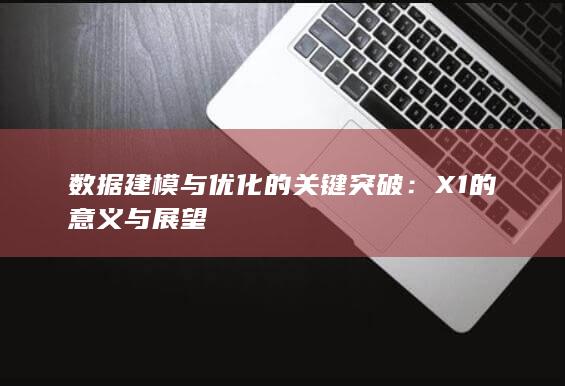 数据建模与优化的关键突破：X1的意义与展望